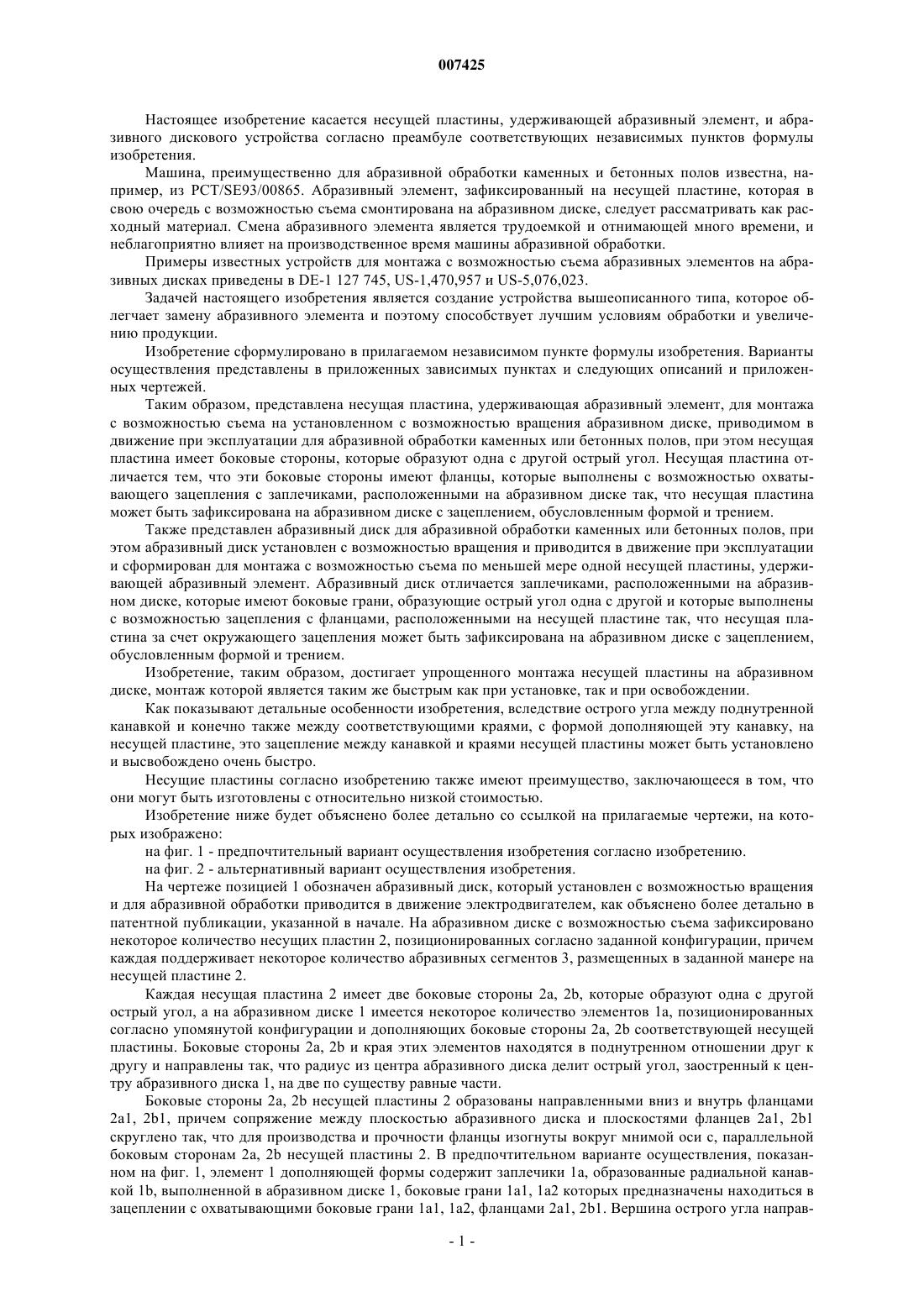 007425

Настоящее изобретение касается несущей пластины, удерживающей абразивный элемент, и абразивного дискового устройства согласно преамбуле соответствующих независимых пунктов формулы изобретения.

Машина, преимущественно для абразивной обработки каменных и бетонных полов известна, например, из PCT/SE93/00865. Абразивный элемент, зафиксированный на несущей пластине, которая в свою очередь с возможностью съема смонтирована на абразивном диске, следует рассматривать как расходный материал. Смена абразивного элемента является трудоемкой и отнимающей много времени, и неблагоприятно влияет на производственное время машины абразивной обработки.

Примеры известных устройств для монтажа с возможностью съема абразивных элементов на абразивных дисках приведены в DE-1 127 745, US-1,470,957 и US-5,076,023.

Задачей настоящего изобретения является создание устройства вышеописанного типа, которое облегчает замену абразивного элемента и поэтому способствует лучшим условиям обработки и увеличению продукции.

Изобретение сформулировано в прилагаемом независимом пункте формулы изобретения. Варианты осуществления представлены в приложенных зависимых пунктах и следующих описаний и приложенных чертежей.

Таким образом, представлена несущая пластина, удерживающая абразивный элемент, для монтажа с возможностью съема на установленном с возможностью вращения абразивном диске, приводимом в движение при эксплуатации для абразивной обработки каменных или бетонных полов, при этом несущая пластина имеет боковые стороны, которые образуют одна с другой острый угол. Несущая пластина отличается тем, что эти боковые стороны имеют фланцы, которые выполнены с возможностью охватывающего зацепления с заплечиками, расположенными на абразивном диске так, что несущая пластина может быть зафиксирована на абразивном диске с зацеплением, обусловленным формой и трением.

Также представлен абразивный диск для абразивной обработки каменных или бетонных полов, при этом абразивный диск установлен с возможностью вращения и приводится в движение при эксплуатации и сформирован для монтажа с возможностью съема по меньшей мере одной несущей пластины, удерживающей абразивный элемент. Абразивный диск отличается заплечиками, расположенными на абразивном диске, которые имеют боковые грани, образующие острый угол одна с другой и которые выполнены с возможностью зацепления с фланцами, расположенными на несущей пластине так, что несущая пластина за счет окружающего зацепления может быть зафиксирована на абразивном диске с зацеплением, обусловленным формой и трением.

Изобретение, таким образом, достигает упрощенного монтажа несущей пластины на абразивном диске, монтаж которой является таким же быстрым как при установке, так и при освобождении.

Как показывают детальные особенности изобретения, вследствие острого угла между поднутренной канавкой и конечно также между соответствующими краями, с формой дополняющей эту канавку, на несущей пластине, это зацепление между канавкой и краями несущей пластины может быть установлено и высвобождено очень быстро.

Несущие пластины согласно изобретению также имеют преимущество, заключающееся в том, что они могут быть изготовлены с относительно низкой стоимостью.

Изобретение ниже будет объяснено более детально со ссылкой на прилагаемые чертежи, на которых изображено:

на фиг. 1 - предпочтительный вариант осуществления изобретения согласно изобретению.

на фиг. 2 - альтернативный вариант осуществления изобретения.

На чертеже позицией 1 обозначен абразивный диск, который установлен с возможностью вращения и для абразивной обработки приводится в движение электродвигателем, как объяснено более детально в патентной публикации, указанной в начале. На абразивном диске с возможностью съема зафиксировано некоторое количество несущих пластин 2, позиционированных согласно заданной конфигурации, причем каждая поддерживает некоторое количество абразивных сегментов 3, размещенных в заданной манере на несущей пластине 2.

Каждая несущая пластина 2 имеет две боковые стороны 2a, 2b, которые образуют одна с другой острый угол, а на абразивном диске 1 имеется некоторое количество элементов 1a, позиционированных согласно упомянутой конфигурации и дополняющих боковые стороны 2a, 2b соответствующей несущей пластины. Боковые стороны 2a, 2b и края этих элементов находятся в поднутренном отношении друг к другу и направлены так, что радиус из центра абразивного диска делит острый угол, заостренный к центру абразивного диска 1, на две по существу равные части.

Боковые стороны 2a, 2b несущей пластины 2 образованы направленными вниз и внутрь фланцами 2a1, 2b1, причем сопряжение между плоскостью абразивного диска и плоскостями фланцев 2a1, 2b1 скруглено так, что для производства и прочности фланцы изогнуты вокруг мнимой оси с, параллельной боковым сторонам 2a, 2b несущей пластины 2. В предпочтительном варианте осуществления, показанном на фиг. 1, элемент 1 дополняющей формы содержит заплечики 1a, образованные радиальной канавкой 1b, выполненной в абразивном диске 1, боковые грани 1a1, 1a2 которых предназначены находиться в зацеплении с охватывающими боковые грани 1a1, 1a2, фланцами 2a1, 2b1. Вершина острого угла направ-

- 1 -